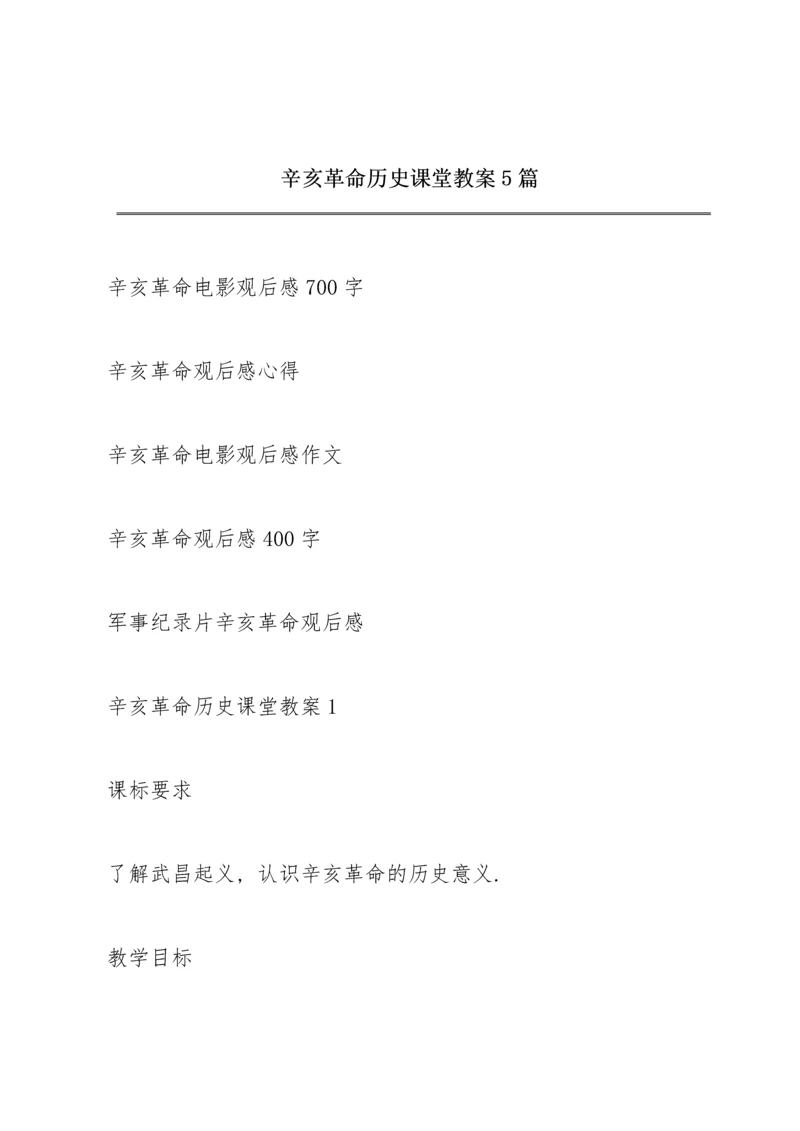 辛亥革命历史课堂教案5篇

辛亥革命电影观后感700字

辛亥革命观后感心得

辛亥革命电影观后感作文

辛亥革命观后感400字

军事纪录片辛亥革命观后感

辛亥革命历史课堂教案1

课标要求

了解武昌起义，认识辛亥革命的历史意义.

教学目标